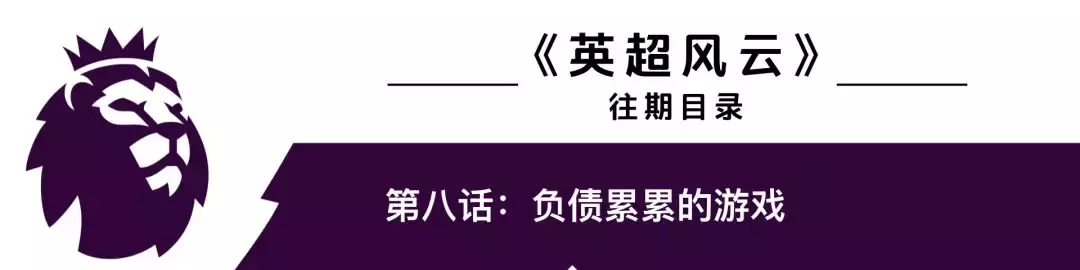 《英超风云》
往期目录

第八话：负债累累的游戏